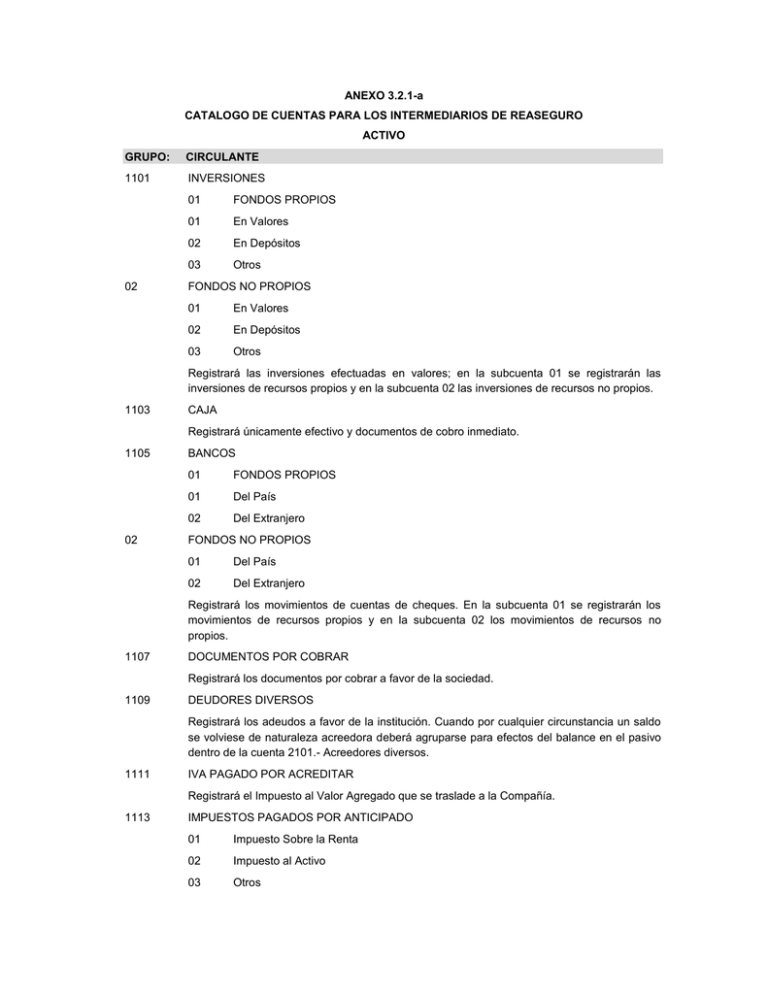 ANEXO 3.2.1-a

CATALOGO DE CUENTAS PARA LOS INTERMEDIARIOS DE REASEGURO

ACTIVO

GRUPO: CIRCULANTE

1101 INVERSIONES

01 FONDOS PROPIOS

01 En Valores

02 En Depósitos

03 Otros

02 FONDOS NO PROPIOS

01 En Valores

02 En Depósitos

03 Otros

Registrará las inversiones efectuadas en valores; en la subcuenta 01 se registrarán las inversiones de recursos propios y en la subcuenta 02 las inversiones de recursos no propios.

1103 CAJA

Registrará únicamente efectivo y documentos de cobro inmediato.

1105 BANCOS

01 FONDOS PROPIOS

01 Del País

02 Del Extranjero

02 FONDOS NO PROPIOS

01 Del País

02 Del Extranjero

Registrará los movimientos de cuentas de cheques. En la subcuenta 01 se registrarán los movimientos de recursos propios y en la subcuenta 02 los movimientos de recursos no propios.

1107 DOCUMENTOS POR COBRAR

Registrará los documentos por cobrar a favor de la sociedad.

1109 DEUDORES DIVERSOS

Registrará los adeudos a favor de la institución. Cuando por cualquier circunstancia un saldo se volviese de naturaleza acreedora deberá agruparse para efectos del balance en el pasivo dentro de la cuenta 2101.- Acreedores diversos.

1111 IVA PAGADO POR ACREDITAR

Registrará el Impuesto al Valor Agregado que se traslade a la Compañía.

1113 IMPUESTOS PAGADOS POR ANTICIPADO

01 Impuesto Sobre la Renta

02 Impuesto al Activo

03 Otros